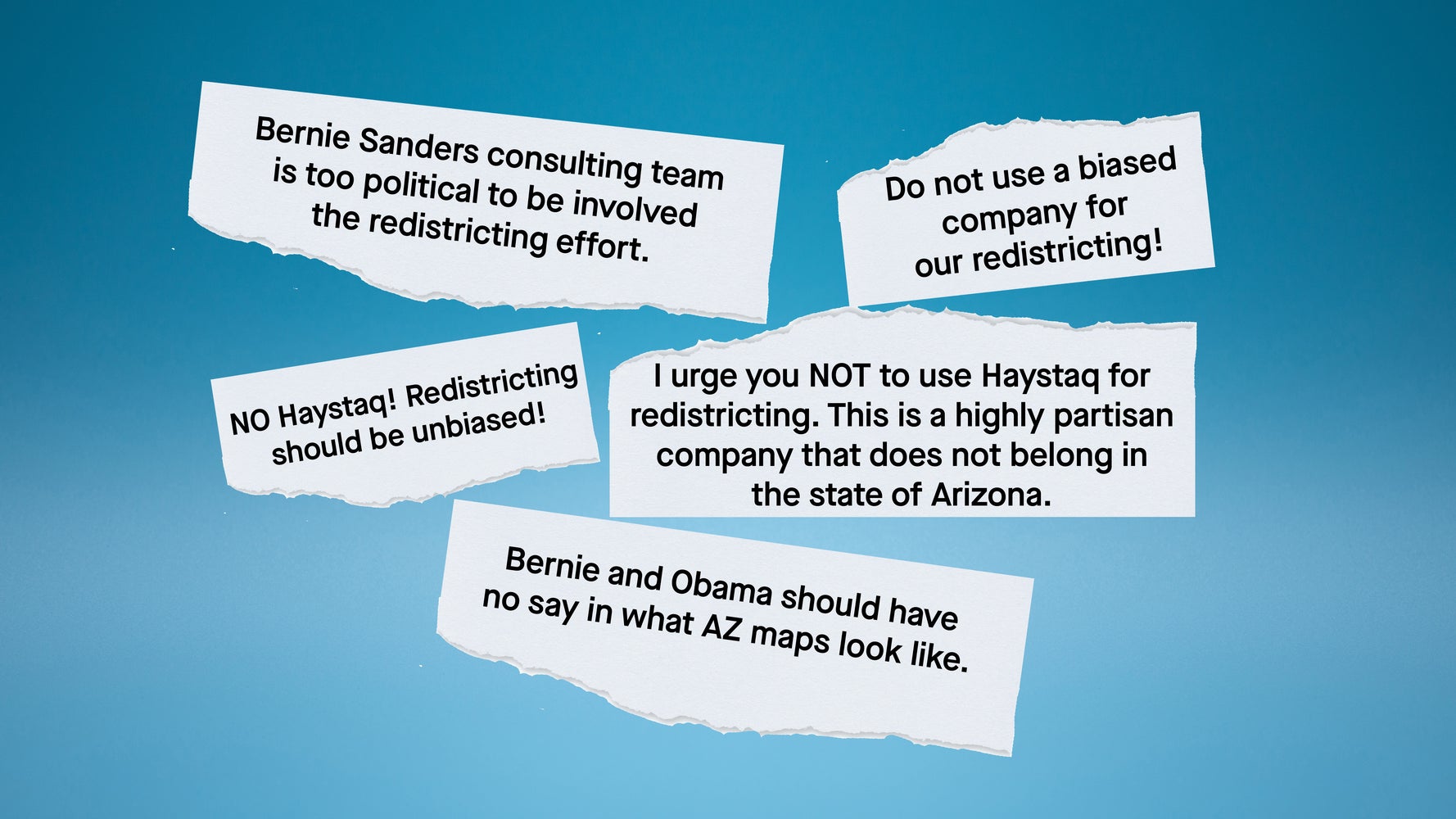 Bernie Sanders consulting team is too political to be involved the redistricting effort.

Do not use a biased company for our redistricting!

NO Haystaq! Redistricting should be unbiased!

I urge you NOT to use Haystaq for redistricting. This is a highly partisan company that does not belong in the state of Arizona.

Bernie and Obama should have no say in what AZ maps look like.